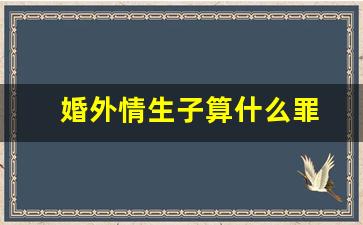 婚外情生子算什么罪